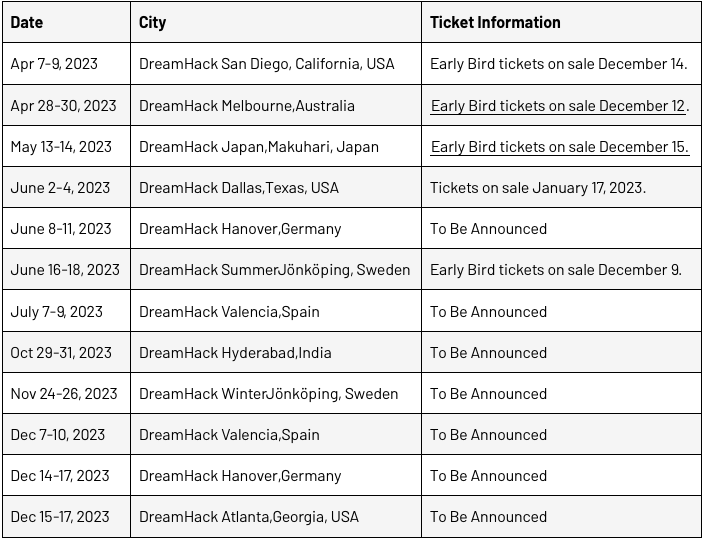 | Date | City | Ticket Information |
|---|---|---|
| Apr 7-9, 2023 | DreamHack San Diego, California, USA | Early Bird tickets on sale December 14. |
| Apr 28-30, 2023 | DreamHack Melbourne,Australia | Early Bird tickets on sale December 12. |
| May 13-14, 2023 | DreamHack Japan,Makuhari, Japan | Early Bird tickets on sale December 15. |
| June 2-4, 2023 | DreamHack Dallas,Texas, USA | Tickets on sale January 17, 2023. |
| June 8-11, 2023 | DreamHack Hanover,Germany | To Be Announced |
| June 16-18, 2023 | DreamHack SummerJönköping, Sweden | Early Bird tickets on sale December 9. |
| July 7-9, 2023 | DreamHack Valencia,Spain | To Be Announced |
| Oct 29-31, 2023 | DreamHack Hyderabad,India | To Be Announced |
| Nov 24-26, 2023 | DreamHack WinterJönköping, Sweden | To Be Announced |
| Dec 7-10, 2023 | DreamHack Valencia,Spain | To Be Announced |
| Dec 14-17, 2023 | DreamHack Hanover,Germany | To Be Announced |
| Dec 15-17, 2023 | DreamHack Atlanta,Georgia, USA | To Be Announced |